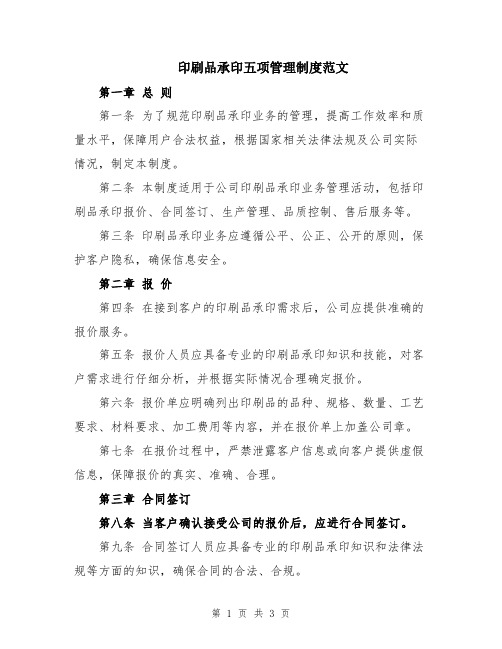 印刷品承印五项管理制度范文

第一章 总 则

第一条 为了规范印刷品承印业务的管理，提高工作效率和质量水平，保障用户合法权益，根据国家相关法律法规及公司实际情况，制定本制度。

第二条 本制度适用于公司印刷品承印业务管理活动，包括印刷品承印报价、合同签订、生产管理、品质控制、售后服务等。

第三条 印刷品承印业务应遵循公平、公正、公开的原则，保护客户隐私，确保信息安全。

第二章 报 价

第四条 在接到客户的印刷品承印需求后，公司应提供准确的报价服务。

第五条 报价人员应具备专业的印刷品承印知识和技能，对客户需求进行仔细分析，并根据实际情况合理确定报价。

第六条 报价单应明确列出印刷品的品种、规格、数量、工艺要求、材料要求、加工费用等内容，并在报价单上加盖公司章。

第七条 在报价过程中，严禁泄露客户信息或向客户提供虚假信息，保障报价的真实、准确、合理。

第三章 合同签订

第八条 当客户确认接受公司的报价后，应进行合同签订。

第九条 合同签订人员应具备专业的印刷品承印知识和法律法规等方面的知识，确保合同的合法、合规。

第 1 页 共 3 页